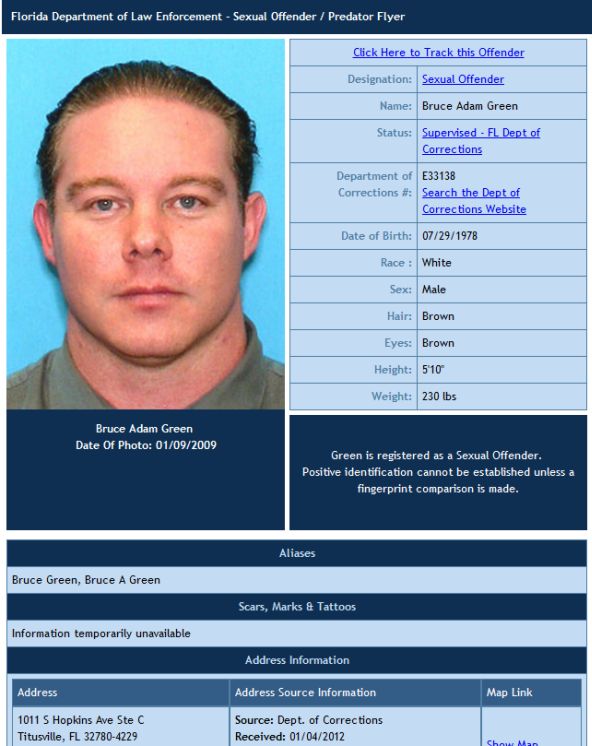 Florida Department of Law Enforcement - Sexual Offender / Predator Flyer

Click Here to Track this Offender

| | |
|---|---|
| Designation: | Sexual Offender |
| Name: | Bruce Adam Green |
| Status: | Supervised - FL Dept of Corrections |
| Department of Corrections #: | E33138 Search the Dept of Corrections Website |
| Date of Birth: | 07/29/1978 |
| Race : | White |
| Sex: | Male |
| Hair: | Brown |
| Eyes: | Brown |
| Height: | 5'10" |
| Weight: | 230 lbs |

Bruce Adam Green
Date Of Photo: 01/09/2009

Green is registered as a Sexual Offender. Positive identification cannot be established unless a fingerprint comparison is made.

Aliases

Bruce Green, Bruce A Green

Scars, Marks & Tattoos

Information temporarily unavailable

Address Information

| Address | Address Source Information | Map Link |
|---|---|---|
| 1011 S Hopkins Ave Ste C Titusville, FL 32780-4229 | Source: Dept. of Corrections Received: 01/04/2012 | Show Map |